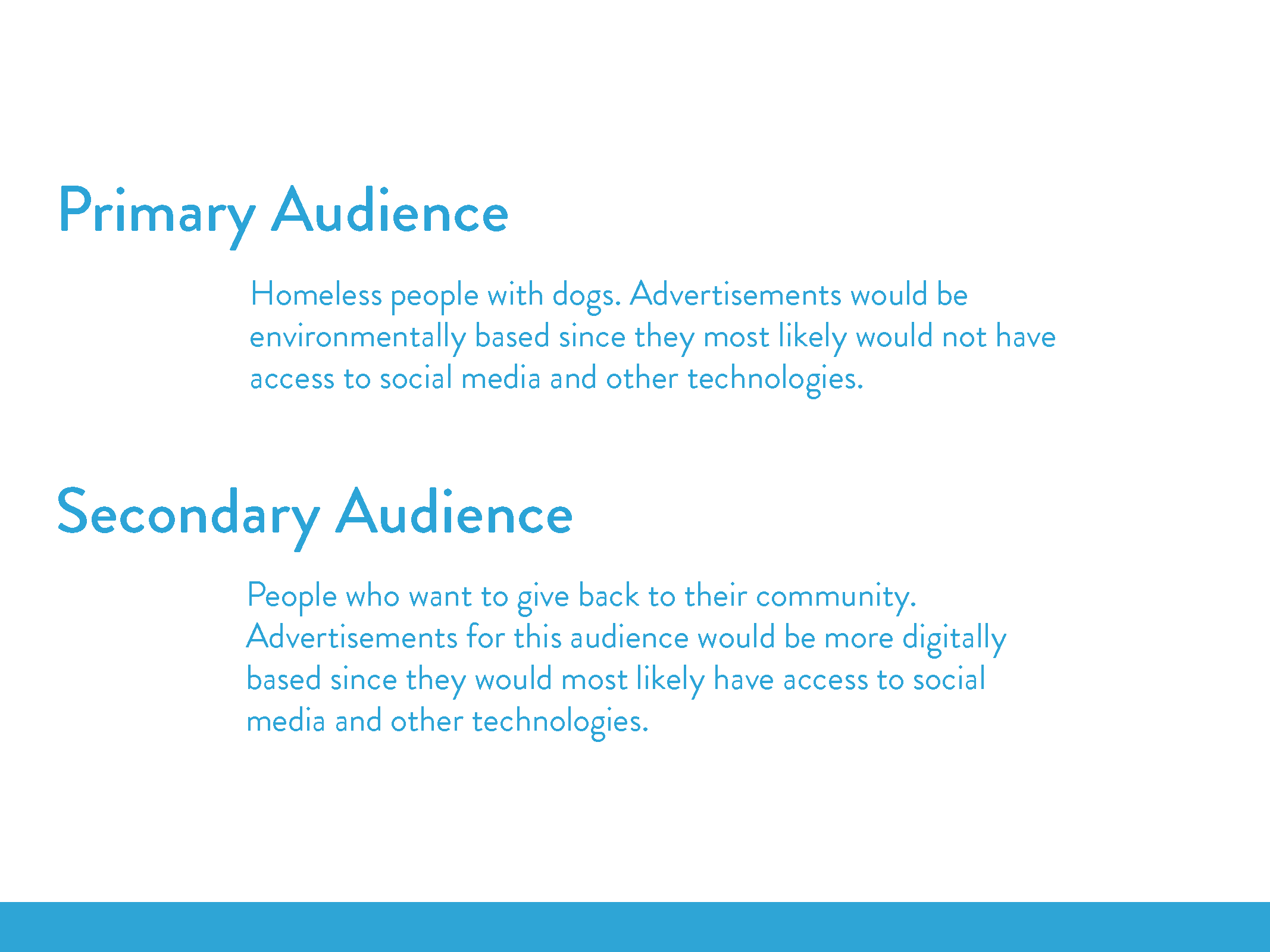 Primary Audience

Homeless people with dogs. Advertisements would be environmentally based since they most likely would not have access to social media and other technologies.

Secondary Audience

People who want to give back to their community. Advertisements for this audience would be more digitally based since they would most likely have access to social media and other technologies.